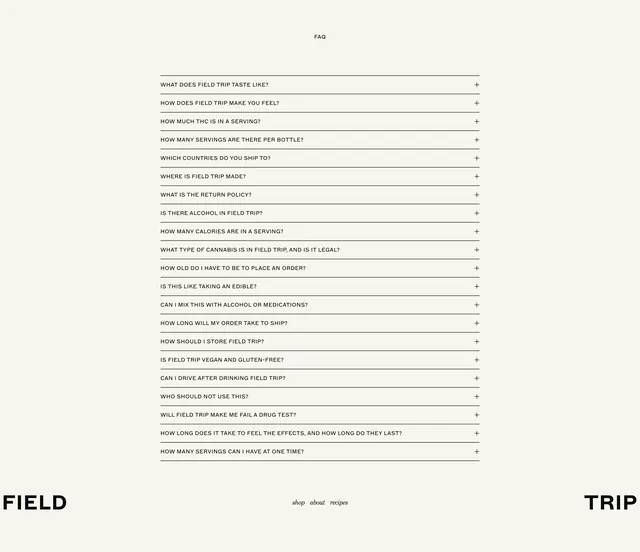 FAQ

WHAT DOES FIELD TRIP TASTE LIKE? +

HOW DOES FIELD TRIP MAKE YOU FEEL? +

HOW MUCH THC IS IN A SERVING? +

HOW MANY SERVINGS ARE THERE PER BOTTLE? +

WHICH COUNTRIES DO YOU SHIP TO? +

WHERE IS FIELD TRIP MADE? +

WHAT IS THE RETURN POLICY? +

IS THERE ALCOHOL IN FIELD TRIP? +

HOW MANY CALORIES ARE IN A SERVING? +

WHAT TYPE OF CANNABIS IS IN FIELD TRIP, AND IS IT LEGAL? +

HOW OLD DO I HAVE TO BE TO PLACE AN ORDER? +

IS THIS LIKE TAKING AN EDIBLE? +

CAN I MIX THIS WITH ALCOHOL OR MEDICATIONS? +

HOW LONG WILL MY ORDER TAKE TO SHIP? +

HOW SHOULD I STORE FIELD TRIP? +

IS FIELD TRIP VEGAN AND GLUTEN-FREE? +

CAN I DRIVE AFTER DRINKING FIELD TRIP? +

WHO SHOULD NOT USE THIS? +

WILL FIELD TRIP MAKE ME FAIL A DRUG TEST? +

HOW LONG DOES IT TAKE TO FEEL THE EFFECTS, AND HOW LONG DO THEY LAST? +

HOW MANY SERVINGS CAN I HAVE AT ONE TIME? +

FIELD

shop about recipes

TRIP